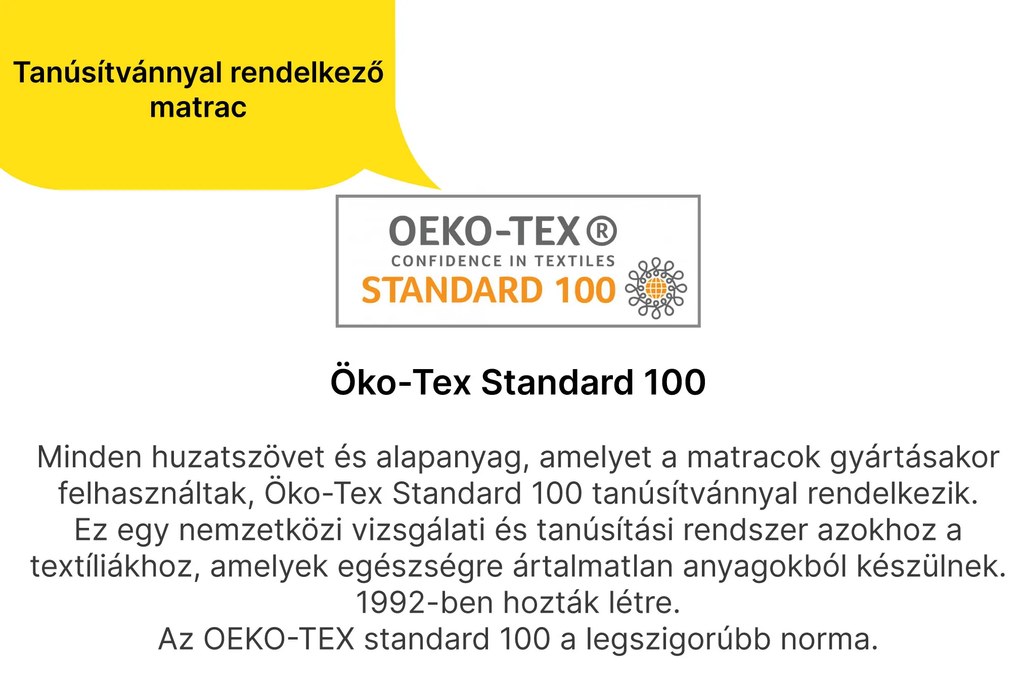 Tanúsítvánnyal rendelkező matrac

OEKO-TEX®
CONFIDENCE IN TEXTILES
STANDARD 100

Öko-Tex Standard 100

Minden huzatszövet és alapanyag, amelyet a matracok gyártásakor felhasználtak, Öko-Tex Standard 100 tanúsítvánnyal rendelkezik. Ez egy nemzetközi vizsgálati és tanúsítási rendszer azokhoz a textíliákhoz, amelyek egészségre ártalmatlan anyagokból készülnek. 1992-ben hozták létre.
Az OEKO-TEX standard 100 a legszigorúbb norma.